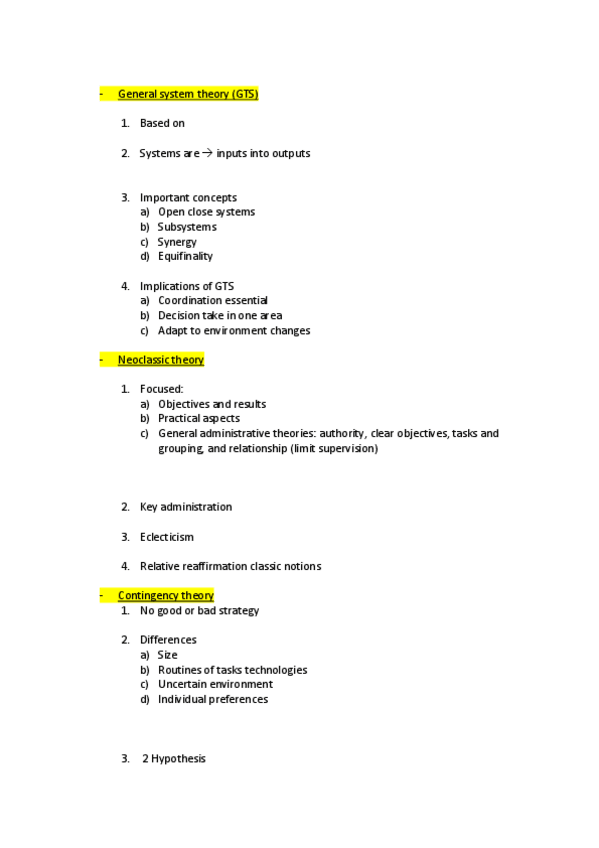 - General system theory (GTS)

1. Based on

2. Systems are → inputs into outputs

3. Important concepts
a) Open close systems
b) Subsystems
c) Synergy
d) Equifinality

4. Implications of GTS
a) Coordination essential
b) Decision take in one area
c) Adapt to environment changes

- Neoclassic theory

1. Focused:
a) Objectives and results
b) Practical aspects
c) General administrative theories: authority, clear objectives, tasks and grouping, and relationship (limit supervision)

2. Key administration

3. Eclecticism

4. Relative reaffirmation classic notions

- Contingency theory
1. No good or bad strategy

2. Differences
a) Size
b) Routines of tasks technologies
c) Uncertain environment
d) Individual preferences

3. 2 Hypothesis